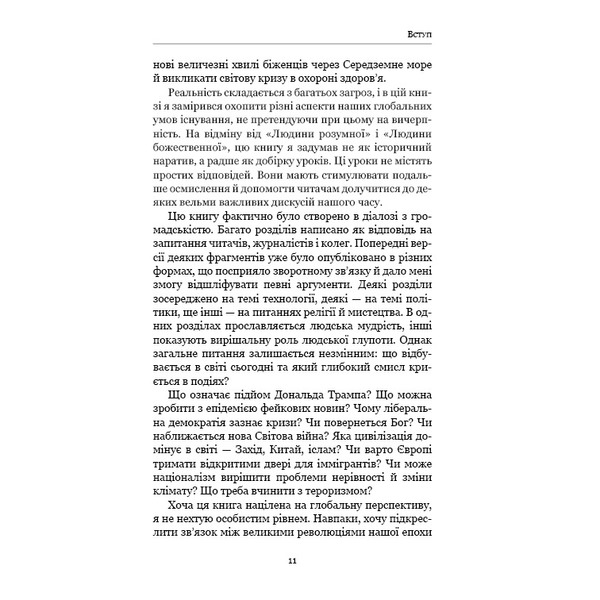 Вступ

нові величезні хвилі біженців через Середземне море й викликати світову кризу в охороні здоров'я.

Реальність складається з багатьох загроз, і в цій книзі я замірився охопити різні аспекти наших глобальних умов існування, не претендуючи при цьому на вичерпність. На відміну від «Людини розумної» і «Людини божественної», цю книгу я задумав не як історичний наратив, а радше як добірку уроків. Ці уроки не містять простих відповідей. Вони мають стимулювати подальше осмислення й допомогти читачам долучитися до деяких вельми важливих дискусій нашого часу.

Цю книгу фактично було створено в діалозі з громадськістю. Багато розділів написано як відповідь на запитання читачів, журналістів і колег. Попередні версії деяких фрагментів уже було опубліковано в різних формах, що посприяло зворотному зв'язку й дало мені змогу відшліфувати певні аргументи. Деякі розділи зосереджено на темі технології, деякі — на темі політики, ще інші — на питаннях релігії й мистецтва. В одних розділах прославляється людська мудрість, інші показують вирішальну роль людської глупоти. Однак загальне питання залишається незмінним: що відбувається в світі сьогодні та який глибокий смисл криється в подіях?

Що означає підйом Дональда Трампа? Що можна зробити з епідемією фейкових новин? Чому ліберальна демократія зазнає кризи? Чи повернеться Бог? Чи наближається нова Світова війна? Яка цивілізація домінує в світі — Захід, Китай, іслам? Чи варто Європі тримати відкритими двері для іммігрантів? Чи може націоналізм вирішити проблеми нерівності й зміни клімату? Що треба вчинити з тероризмом?

Хоча ця книга націлена на глобальну перспективу, я не нехтую особистим рівнем. Навпаки, хочу підкреслити зв'язок між великими революціями нашої епохи

11